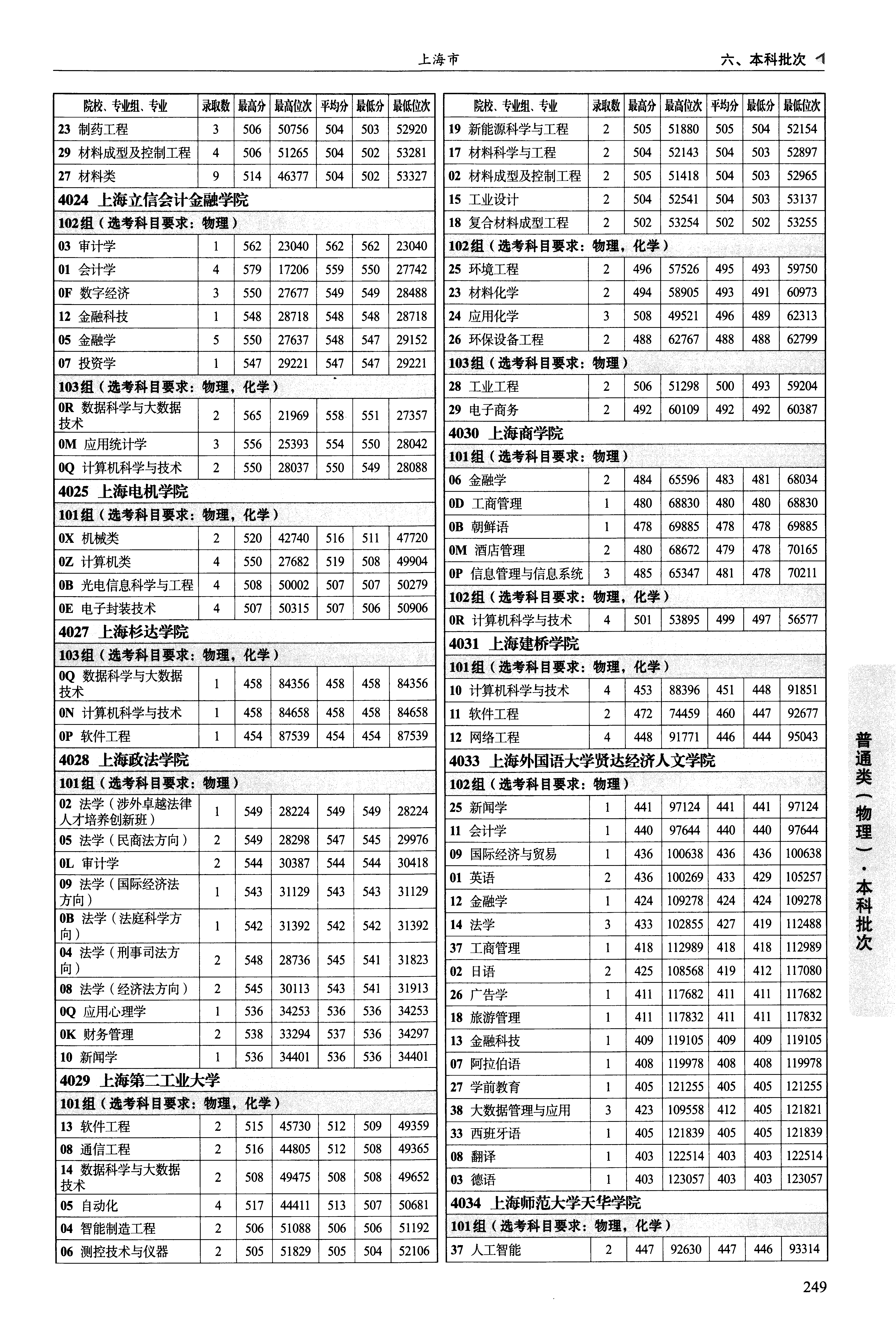 上海市

六、本科批次

| 院校、专业组、专业 | 录取数 | 最高分 | 最高位次 | 平均分 | 最低分 | 最低位次 |
|---|---|---|---|---|---|---|
| 23 制药工程 | 3 | 506 | 50756 | 504 | 503 | 52920 |
| 29 材料成型及控制工程 | 4 | 506 | 51265 | 504 | 502 | 53281 |
| 27 材料类 | 9 | 514 | 46377 | 504 | 502 | 53327 |
| 4024 上海立信会计金融学院 | | | | | | |
| 102组（选考科目要求：物理） | | | | | | |
| 03 审计学 | 1 | 562 | 23040 | 562 | 562 | 23040 |
| 01 会计学 | 4 | 579 | 17206 | 559 | 550 | 27742 |
| 0F 数字经济 | 3 | 550 | 27677 | 549 | 549 | 28488 |
| 12 金融科技 | 1 | 548 | 28718 | 548 | 548 | 28718 |
| 05 金融学 | 5 | 550 | 27637 | 548 | 547 | 29152 |
| 07 投资学 | 1 | 547 | 29221 | 547 | 547 | 29221 |
| 103组（选考科目要求：物理，化学） | | | | | | |
| 0R 数据科学与大数据技术 | 2 | 565 | 21969 | 558 | 551 | 27357 |
| 0M 应用统计学 | 3 | 556 | 25393 | 554 | 550 | 28042 |
| 0Q 计算机科学与技术 | 2 | 550 | 28037 | 550 | 549 | 28088 |
| 4025 上海电机学院 | | | | | | |
| 101组（选考科目要求：物理，化学） | | | | | | |
| 0X 机械类 | 2 | 520 | 42740 | 516 | 511 | 47720 |
| 0Z 计算机类 | 4 | 550 | 27682 | 519 | 508 | 49904 |
| 0B 光电信息科学与工程 | 4 | 508 | 50002 | 507 | 507 | 50279 |
| 0E 电子封装技术 | 4 | 507 | 50315 | 507 | 506 | 50906 |
| 4027 上海杉达学院 | | | | | | |
| 103组（选考科目要求：物理，化学） | | | | | | |
| 0Q 数据科学与大数据技术 | 1 | 458 | 84356 | 458 | 458 | 84356 |
| 0N 计算机科学与技术 | 1 | 458 | 84658 | 458 | 458 | 84658 |
| 0P 软件工程 | 1 | 454 | 87539 | 454 | 454 | 87539 |
| 4028 上海政法学院 | | | | | | |
| 101组（选考科目要求：物理） | | | | | | |
| 02 法学（涉外卓越法律人才培养创新班） | 1 | 549 | 28224 | 549 | 549 | 28224 |
| 05 法学（民商法方向） | 2 | 549 | 28298 | 547 | 545 | 29976 |
| 0L 审计学 | 2 | 544 | 30387 | 544 | 544 | 30418 |
| 09 法学（国际经济法方向） | 1 | 543 | 31129 | 543 | 543 | 31129 |
| 0B 法学（法庭科学方向） | 1 | 542 | 31392 | 542 | 542 | 31392 |
| 04 法学（刑事司法方向） | 2 | 548 | 28736 | 545 | 541 | 31823 |
| 08 法学（经济法方向） | 2 | 545 | 30113 | 543 | 541 | 31913 |
| 0Q 应用心理学 | 1 | 536 | 34253 | 536 | 536 | 34253 |
| 0K 财务管理 | 2 | 538 | 33294 | 537 | 536 | 34297 |
| 10 新闻学 | 1 | 536 | 34401 | 536 | 536 | 34401 |
| 4029 上海第二工业大学 | | | | | | |
| 101组（选考科目要求：物理，化学） | | | | | | |
| 13 软件工程 | 2 | 515 | 45730 | 512 | 509 | 49359 |
| 08 通信工程 | 2 | 516 | 44805 | 512 | 508 | 49365 |
| 14 数据科学与大数据技术 | 2 | 508 | 49475 | 508 | 508 | 49652 |
| 05 自动化 | 4 | 517 | 44411 | 513 | 507 | 50681 |
| 04 智能制造工程 | 2 | 506 | 51088 | 506 | 506 | 51192 |
| 06 测控技术与仪器 | 2 | 505 | 51829 | 505 | 504 | 52106 |

| 院校、专业组、专业 | 录取数 | 最高分 | 最高位次 | 平均分 | 最低分 | 最低位次 |
|---|---|---|---|---|---|---|
| 19 新能源科学与工程 | 2 | 505 | 51880 | 505 | 504 | 52154 |
| 17 材料科学与工程 | 2 | 504 | 52143 | 504 | 503 | 52897 |
| 02 材料成型及控制工程 | 2 | 505 | 51418 | 504 | 503 | 52965 |
| 15 工业设计 | 2 | 504 | 52541 | 504 | 503 | 53137 |
| 18 复合材料成型工程 | 2 | 502 | 53254 | 502 | 502 | 53255 |
| 102组（选考科目要求：物理，化学） | | | | | | |
| 25 环境工程 | 2 | 496 | 57526 | 495 | 493 | 59750 |
| 23 材料化学 | 2 | 494 | 58905 | 493 | 491 | 60973 |
| 24 应用化学 | 3 | 508 | 49521 | 496 | 489 | 62313 |
| 26 环保设备工程 | 2 | 488 | 62767 | 488 | 488 | 62799 |
| 103组（选考科目要求：物理） | | | | | | |
| 28 工业工程 | 2 | 506 | 51298 | 500 | 493 | 59204 |
| 29 电子商务 | 2 | 492 | 60109 | 492 | 492 | 60387 |
| 4030 上海商学院 | | | | | | |
| 101组（选考科目要求：物理） | | | | | | |
| 06 金融学 | 2 | 484 | 65596 | 483 | 481 | 68034 |
| 0D 工商管理 | 1 | 480 | 68830 | 480 | 480 | 68830 |
| 0B 朝鲜语 | 1 | 478 | 69885 | 478 | 478 | 69885 |
| 0M 酒店管理 | 2 | 480 | 68672 | 479 | 478 | 70165 |
| 0P 信息管理与信息系统 | 3 | 485 | 65347 | 481 | 478 | 70211 |
| 102组（选考科目要求：物理，化学） | | | | | | |
| 0R 计算机科学与技术 | 4 | 501 | 53895 | 499 | 497 | 56577 |
| 4031 上海建桥学院 | | | | | | |
| 101组（选考科目要求：物理，化学） | | | | | | |
| 10 计算机科学与技术 | 4 | 453 | 88396 | 451 | 448 | 91851 |
| 11 软件工程 | 2 | 472 | 74459 | 460 | 447 | 92677 |
| 12 网络工程 | 4 | 448 | 91771 | 446 | 444 | 95043 |
| 4033 上海外国语大学贤达经济人文学院 | | | | | | |
| 102组（选考科目要求：物理） | | | | | | |
| 25 新闻学 | 1 | 441 | 97124 | 441 | 441 | 97124 |
| 11 会计学 | 1 | 440 | 97644 | 440 | 440 | 97644 |
| 09 国际经济与贸易 | 1 | 436 | 100638 | 436 | 436 | 100638 |
| 01 英语 | 2 | 436 | 100269 | 433 | 429 | 105257 |
| 12 金融学 | 1 | 424 | 109278 | 424 | 424 | 109278 |
| 14 法学 | 3 | 433 | 102855 | 427 | 419 | 112488 |
| 37 工商管理 | 1 | 418 | 112989 | 418 | 418 | 112989 |
| 02 日语 | 2 | 425 | 108568 | 419 | 412 | 117080 |
| 26 广告学 | 1 | 411 | 117682 | 411 | 411 | 117682 |
| 18 旅游管理 | 1 | 411 | 117832 | 411 | 411 | 117832 |
| 13 金融科技 | 1 | 409 | 119105 | 409 | 409 | 119105 |
| 07 阿拉伯语 | 1 | 408 | 119978 | 408 | 408 | 119978 |
| 27 学前教育 | 1 | 405 | 121255 | 405 | 405 | 121255 |
| 38 大数据管理与应用 | 3 | 423 | 109558 | 412 | 405 | 121821 |
| 33 西班牙语 | 1 | 405 | 121839 | 405 | 405 | 121839 |
| 08 翻译 | 1 | 403 | 122514 | 403 | 403 | 122514 |
| 03 德语 | 1 | 403 | 123057 | 403 | 403 | 123057 |
| 4034 上海师范大学天华学院 | | | | | | |
| 101组（选考科目要求：物理，化学） | | | | | | |
| 37 人工智能 | 2 | 447 | 92630 | 447 | 446 | 93314 |

普通类（物理）·本科批次

249